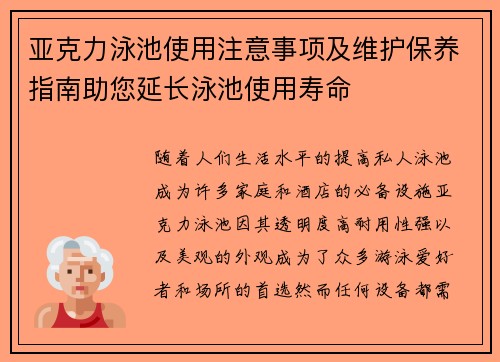 亚克力泳池使用注意事项及维护保养指南助您延长泳池使用寿命

随着人们生活水平的提高私人泳池成为许多家庭和酒店的必备设施亚克力泳池因其透明度高耐用性强以及美观的外观成为了众多游泳爱好者和场所的首选然而任何设备都需